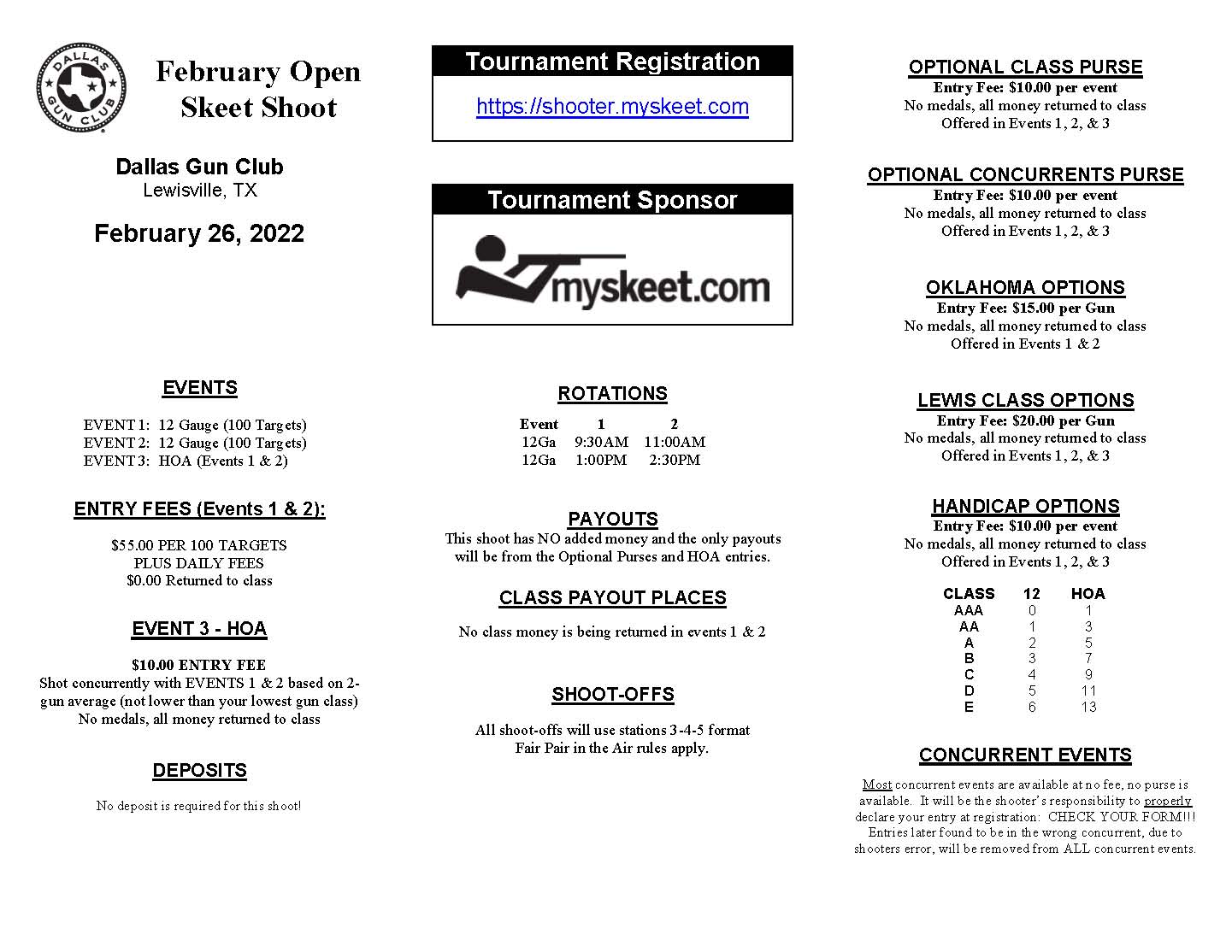 DALLAS GUN CLUB

February Open Skeet Shoot

Dallas Gun Club
Lewisville, TX

February 26, 2022

EVENTS

EVENT 1: 12 Gauge (100 Targets)
EVENT 2: 12 Gauge (100 Targets)
EVENT 3: HOA (Events 1 & 2)

ENTRY FEES (Events 1 & 2):

$55.00 PER 100 TARGETS
PLUS DAILY FEES
$0.00 Returned to class

EVENT 3 - HOA

$10.00 ENTRY FEE
Shot concurrently with EVENTS 1 & 2 based on 2-gun average (not lower than your lowest gun class)
No medals, all money returned to class

DEPOSITS

No deposit is required for this shoot!

Tournament Registration

https://shooter.myskeet.com

Tournament Sponsor

myskeet.com

ROTATIONS

| Event | 1 | 2 |
|---|---|---|
| 12Ga | 9:30AM | 11:00AM |
| 12Ga | 1:00PM | 2:30PM |

PAYOUTS
This shoot has NO added money and the only payouts will be from the Optional Purses and HOA entries.

CLASS PAYOUT PLACES

No class money is being returned in events 1 & 2

SHOOT-OFFS

All shoot-offs will use stations 3-4-5 format
Fair Pair in the Air rules apply.

OPTIONAL CLASS PURSE
Entry Fee: $10.00 per event
No medals, all money returned to class
Offered in Events 1, 2, & 3

OPTIONAL CONCURRENTS PURSE
Entry Fee: $10.00 per event
No medals, all money returned to class
Offered in Events 1, 2, & 3

OKLAHOMA OPTIONS
Entry Fee: $15.00 per Gun
No medals, all money returned to class
Offered in Events 1 & 2

LEWIS CLASS OPTIONS
Entry Fee: $20.00 per Gun
No medals, all money returned to class
Offered in Events 1, 2, & 3

HANDICAP OPTIONS
Entry Fee: $10.00 per event
No medals, all money returned to class
Offered in Events 1, 2, & 3

| CLASS | 12 | HOA |
|---|---|---|
| AAA | 0 | 1 |
| AA | 1 | 3 |
| A | 2 | 5 |
| B | 3 | 7 |
| C | 4 | 9 |
| D | 5 | 11 |
| E | 6 | 13 |

CONCURRENT EVENTS

Most concurrent events are available at no fee, no purse is available. It will be the shooter's responsibility to properly declare your entry at registration: CHECK YOUR FORM!!! Entries later found to be in the wrong concurrent, due to shooters error, will be removed from ALL concurrent events.